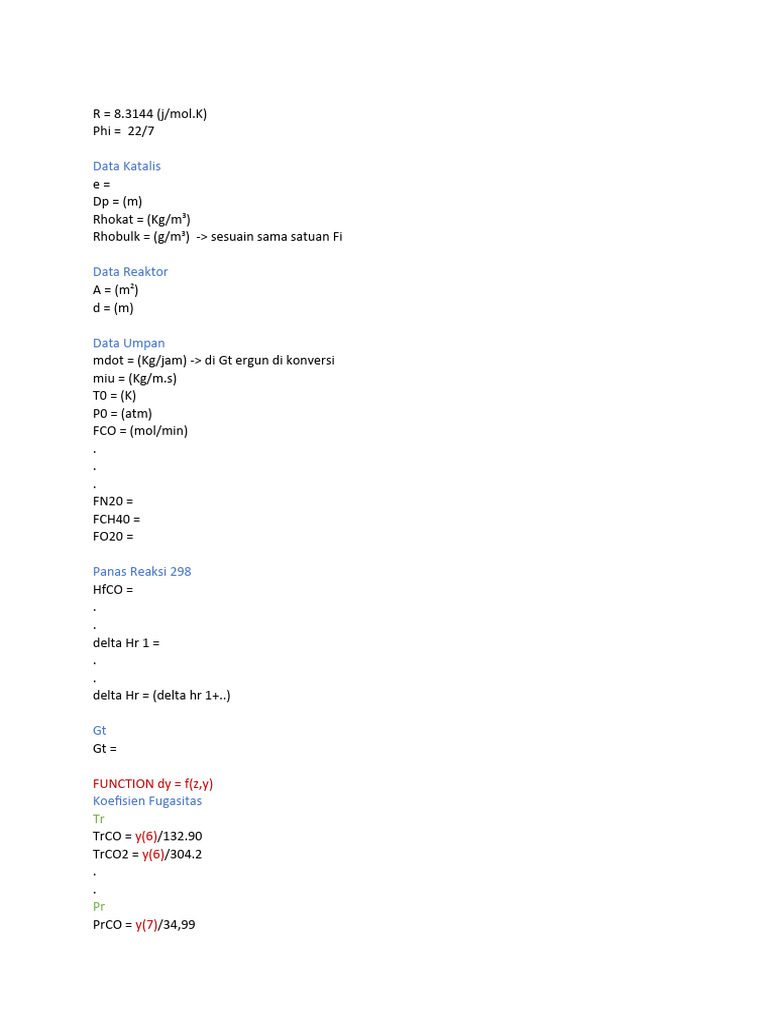 R = 8.3144 (j/mol.K)
Phi = 22/7

Data Katalis
e =
Dp = (m)
Rhokat = (Kg/m³)
Rhobulk = (g/m³) -> sesuain sama satuan Fi

Data Reaktor
A = (m²)
d = (m)

Data Umpan
mdot = (Kg/jam) -> di Gt ergun di konversi
miu = (Kg/m.s)
T0 = (K)
P0 = (atm)
FCO = (mol/min)
.
.
.
FN20 =
FCH40 =
FO20 =

Panas Reaksi 298
HfCO =
.
.
delta Hr 1 =
.
.
delta Hr = (delta hr 1+..)

Gt
Gt =

FUNCTION dy = f(z,y)
Koefisien Fugasitas
Tr
TrCO = y(6)/132.90
TrCO2 = y(6)/304.2
.
.
Pr
PrCO = y(7)/34,99